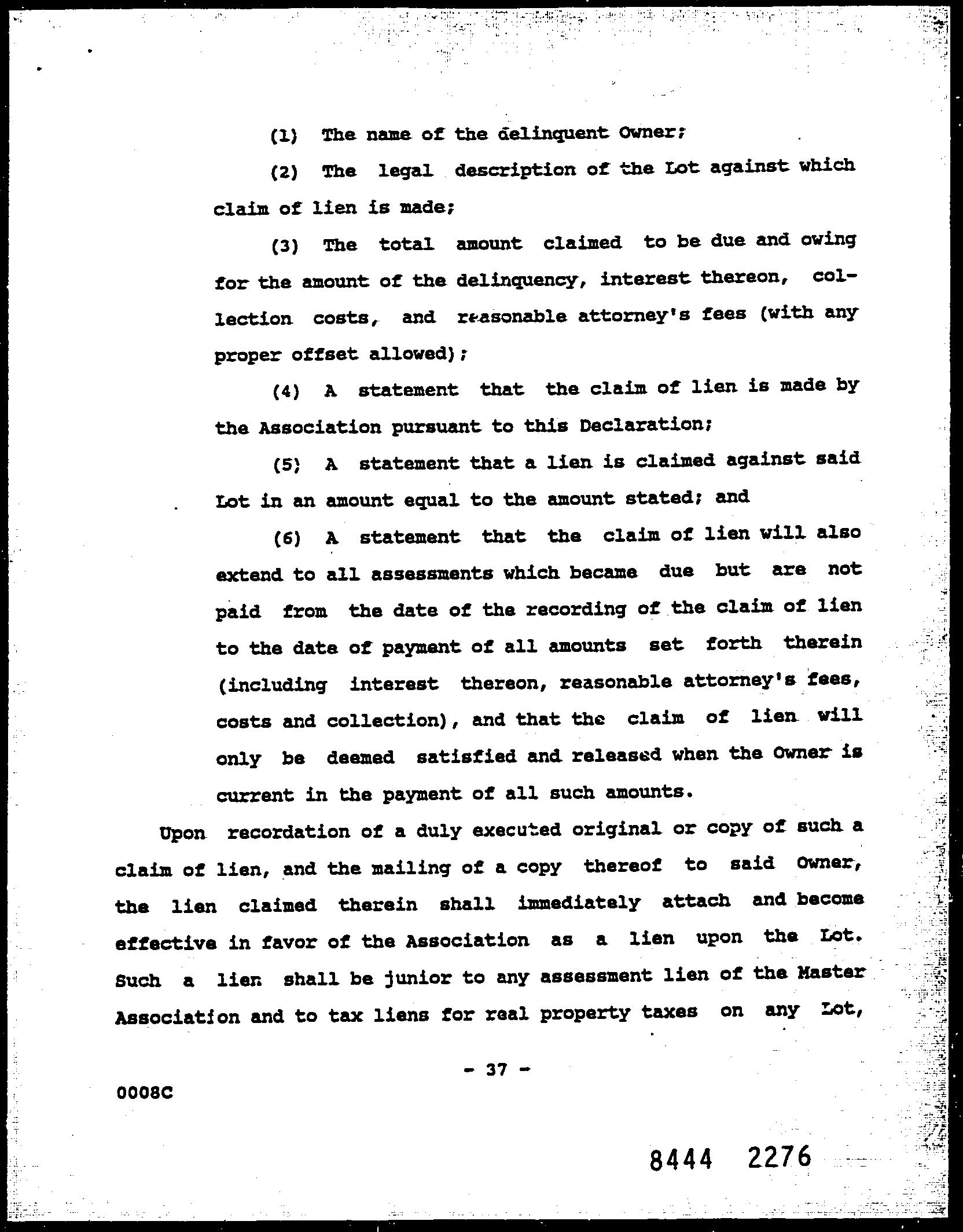 (1) The name of the delinquent Owner;

(2) The legal description of the Lot against which claim of lien is made;

(3) The total amount claimed to be due and owing for the amount of the delinquency, interest thereon, collection costs, and reasonable attorney's fees (with any proper offset allowed);

(4) A statement that the claim of lien is made by the Association pursuant to this Declaration;

(5) A statement that a lien is claimed against said Lot in an amount equal to the amount stated; and

(6) A statement that the claim of lien will also extend to all assessments which became due but are not paid from the date of the recording of the claim of lien to the date of payment of all amounts set forth therein (including interest thereon, reasonable attorney's fees, costs and collection), and that the claim of lien will only be deemed satisfied and released when the Owner is current in the payment of all such amounts.

Upon recordation of a duly executed original or copy of such a claim of lien, and the mailing of a copy thereof to said Owner, the lien claimed therein shall immediately attach and become effective in favor of the Association as a lien upon the Lot. Such a lien shall be junior to any assessment lien of the Master Association and to tax liens for real property taxes on any Lot,

- 37 -

0008C

8444 2276